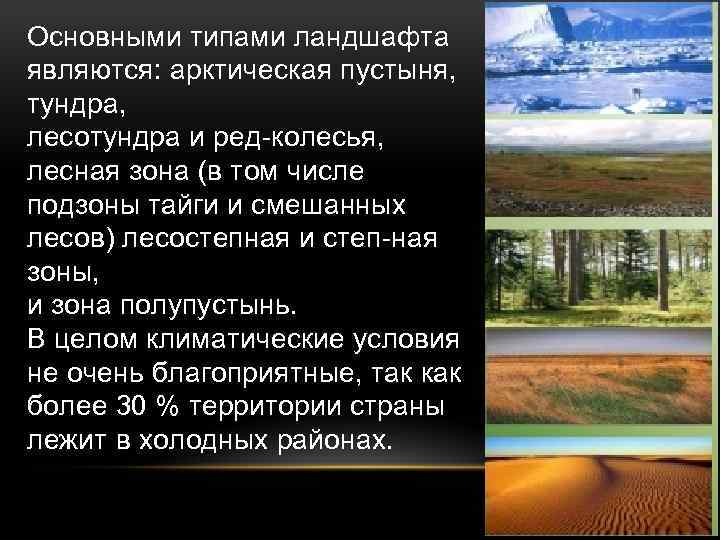 Основными типами ландшафта являются: арктическая пустыня, тундра,
лесотундра и ред-колесья,
лесная зона (в том числе подзоны тайги и смешанных лесов) лесостепная и степ-ная зоны,
и зона полупустынь.
В целом климатические условия не очень благоприятные, так как более 30 % территории страны лежит в холодных районах.